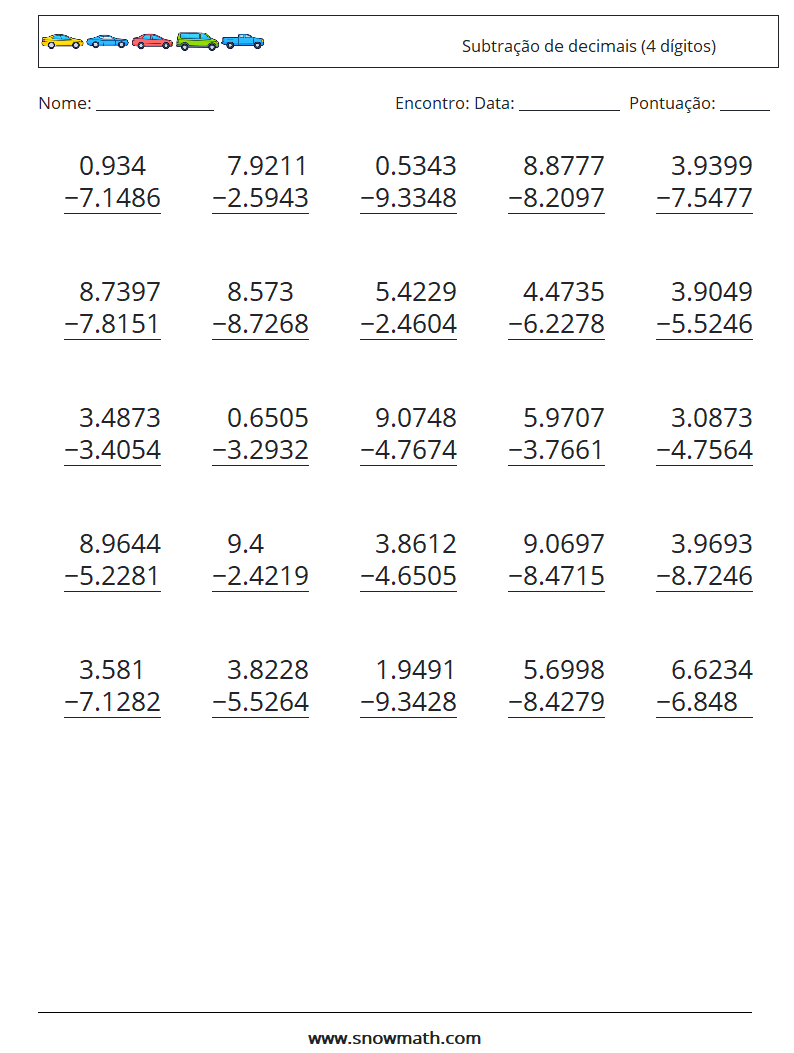 Subtração de decimais (4 dígitos)

Nome: ______________ Encontro: Data: ____________ Pontuação: ______

$\begin{array}{r} 0.934 \\ -7.1486 \\ \hline \end{array}$ $\begin{array}{r} 7.9211 \\ -2.5943 \\ \hline \end{array}$ $\begin{array}{r} 0.5343 \\ -9.3348 \\ \hline \end{array}$ $\begin{array}{r} 8.8777 \\ -8.2097 \\ \hline \end{array}$ $\begin{array}{r} 3.9399 \\ -7.5477 \\ \hline \end{array}$

$\begin{array}{r} 8.7397 \\ -7.8151 \\ \hline \end{array}$ $\begin{array}{r} 8.573 \\ -8.7268 \\ \hline \end{array}$ $\begin{array}{r} 5.4229 \\ -2.4604 \\ \hline \end{array}$ $\begin{array}{r} 4.4735 \\ -6.2278 \\ \hline \end{array}$ $\begin{array}{r} 3.9049 \\ -5.5246 \\ \hline \end{array}$

$\begin{array}{r} 3.4873 \\ -3.4054 \\ \hline \end{array}$ $\begin{array}{r} 0.6505 \\ -3.2932 \\ \hline \end{array}$ $\begin{array}{r} 9.0748 \\ -4.7674 \\ \hline \end{array}$ $\begin{array}{r} 5.9707 \\ -3.7661 \\ \hline \end{array}$ $\begin{array}{r} 3.0873 \\ -4.7564 \\ \hline \end{array}$

$\begin{array}{r} 8.9644 \\ -5.2281 \\ \hline \end{array}$ $\begin{array}{r} 9.4 \\ -2.4219 \\ \hline \end{array}$ $\begin{array}{r} 3.8612 \\ -4.6505 \\ \hline \end{array}$ $\begin{array}{r} 9.0697 \\ -8.4715 \\ \hline \end{array}$ $\begin{array}{r} 3.9693 \\ -8.7246 \\ \hline \end{array}$

$\begin{array}{r} 3.581 \\ -7.1282 \\ \hline \end{array}$ $\begin{array}{r} 3.8228 \\ -5.5264 \\ \hline \end{array}$ $\begin{array}{r} 1.9491 \\ -9.3428 \\ \hline \end{array}$ $\begin{array}{r} 5.6998 \\ -8.4279 \\ \hline \end{array}$ $\begin{array}{r} 6.6234 \\ -6.848 \\ \hline \end{array}$

www.snowmath.com